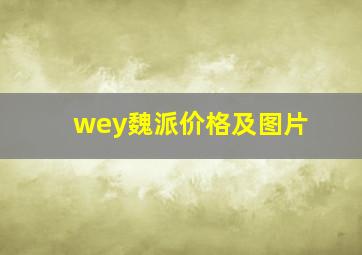 wey魏派价格及图片